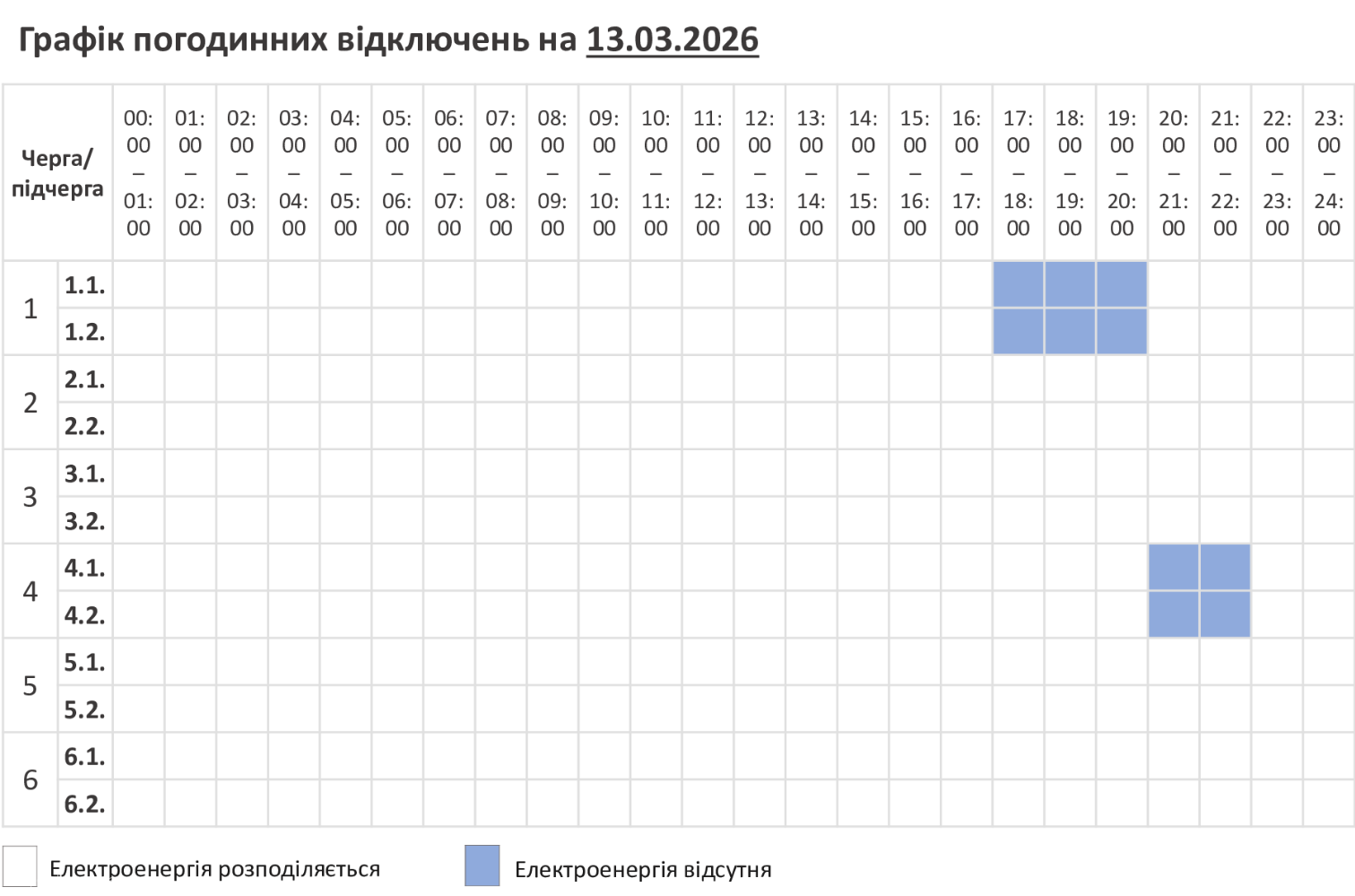 Графік погодинних відключень на 13.03.2026

| Черга/ підчерга | | 00:00 – 01:00 | 01:00 – 02:00 | 02:00 – 03:00 | 03:00 – 04:00 | 04:00 – 05:00 | 05:00 – 06:00 | 06:00 – 07:00 | 07:00 – 08:00 | 08:00 – 09:00 | 09:00 – 10:00 | 10:00 – 11:00 | 11:00 – 12:00 | 12:00 – 13:00 | 13:00 – 14:00 | 14:00 – 15:00 | 15:00 – 16:00 | 16:00 – 17:00 | 17:00 – 18:00 | 18:00 – 19:00 | 19:00 – 20:00 | 20:00 – 21:00 | 21:00 – 22:00 | 22:00 – 23:00 | 23:00 – 24:00 |
|---|---|---|---|---|---|---|---|---|---|---|---|---|---|---|---|---|---|---|---|---|---|---|---|---|---|
| 1 | 1.1. | | | | | | | | | | | | | | | | | | | | | | | | |
| | 1.2. | | | | | | | | | | | | | | | | | | | | | | | | |
| 2 | 2.1. | | | | | | | | | | | | | | | | | | | | | | | | |
| | 2.2. | | | | | | | | | | | | | | | | | | | | | | | | |
| 3 | 3.1. | | | | | | | | | | | | | | | | | | | | | | | | |
| | 3.2. | | | | | | | | | | | | | | | | | | | | | | | | |
| 4 | 4.1. | | | | | | | | | | | | | | | | | | | | | | | | |
| | 4.2. | | | | | | | | | | | | | | | | | | | | | | | | |
| 5 | 5.1. | | | | | | | | | | | | | | | | | | | | | | | | |
| | 5.2. | | | | | | | | | | | | | | | | | | | | | | | | |
| 6 | 6.1. | | | | | | | | | | | | | | | | | | | | | | | | |
| | 6.2. | | | | | | | | | | | | | | | | | | | | | | | | |

Електроенергія розподіляється

Електроенергія відсутня